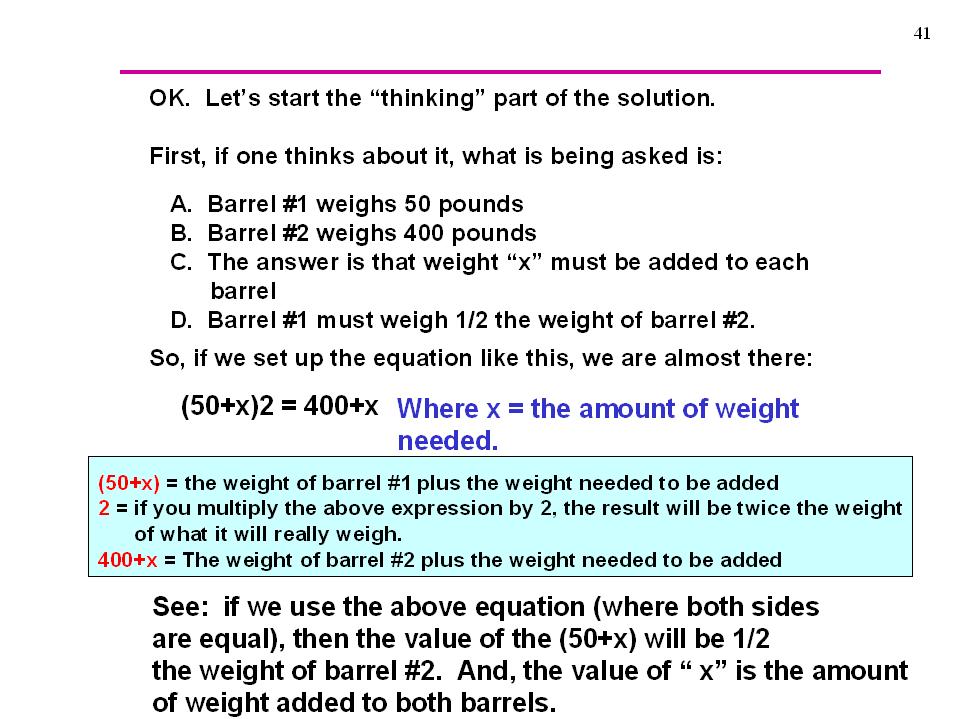 41

OK. Let's start the "thinking" part of the solution.

First, if one thinks about it, what is being asked is:

A. Barrel #1 weighs 50 pounds
B. Barrel #2 weighs 400 pounds
C. The answer is that weight "x" must be added to each barrel
D. Barrel #1 must weigh 1/2 the weight of barrel #2.

So, if we set up the equation like this, we are almost there:

$(50+x)2 = 400+x$ Where x = the amount of weight needed.

(50+x) = the weight of barrel #1 plus the weight needed to be added
2 = if you multiply the above expression by 2, the result will be twice the weight of what it will really weigh.
400+x = The weight of barrel #2 plus the weight needed to be added

See: if we use the above equation (where both sides are equal), then the value of the (50+x) will be 1/2 the weight of barrel #2. And, the value of " x" is the amount of weight added to both barrels.